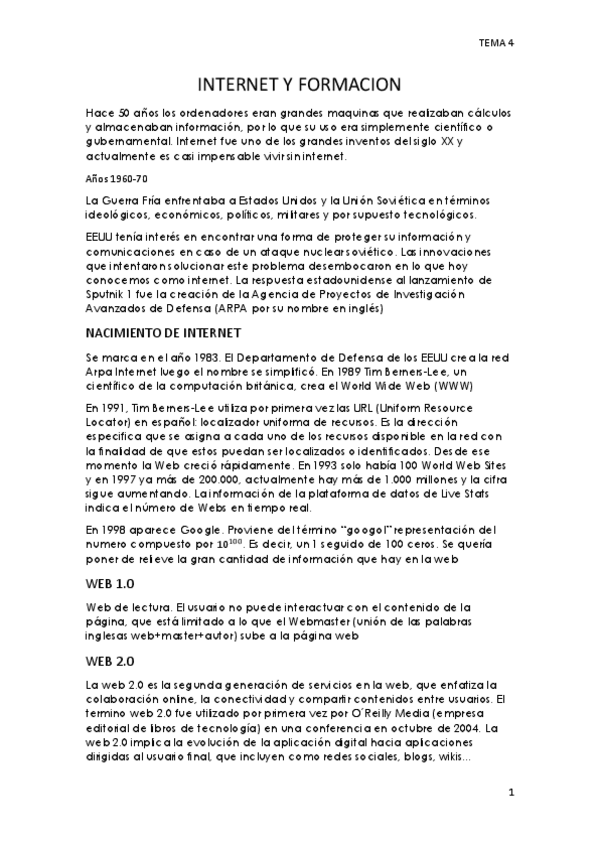 TEMA 4

INTERNET Y FORMACION

Hace 50 años los ordenadores eran grandes maquinas que realizaban cálculos y almacenaban información, por lo que su uso era simplemente científico o gubernamental. Internet fue uno de los grandes inventos del siglo XX y actualmente es casi impensable vivir sin internet.

Años 1960-70

La Guerra Fría enfrentaba a Estados Unidos y la Unión Soviética en términos ideológicos, económicos, políticos, militares y por supuesto tecnológicos.

EEUU tenía interés en encontrar una forma de proteger su información y comunicaciones en caso de un ataque nuclear soviético. Las innovaciones que intentaron solucionar este problema desembocaron en lo que hoy conocemos como internet. La respuesta estadounidense al lanzamiento de Sputnik 1 fue la creación de la Agencia de Proyectos de Investigación Avanzados de Defensa (ARPA por su nombre en inglés)

NACIMIENTO DE INTERNET

Se marca en el año 1983. El Departamento de Defensa de los EEUU crea la red Arpa Internet luego el nombre se simplificó. En 1989 Tim Berners-Lee, un científico de la computación británica, crea el World Wide Web (WWW)

En 1991, Tim Berners-Lee utiliza por primera vez las URL (Uniform Resource Locator) en español: localizador uniforma de recursos. Es la dirección especifica que se asigna a cada uno de los recursos disponible en la red con la finalidad de que estos puedan ser localizados o identificados. Desde ese momento la Web creció rápidamente. En 1993 solo había 100 World Web Sites y en 1997 ya más de 200.000, actualmente hay más de 1.000 millones y la cifra sigue aumentando. La información de la plataforma de datos de Live Stats indica el número de Webs en tiempo real.

En 1998 aparece Google. Proviene del término "googol" representación del numero compuesto por $10^{100}$. Es decir, un 1 seguido de 100 ceros. Se quería poner de relieve la gran cantidad de información que hay en la web

WEB 1.0

Web de lectura. El usuario no puede interactuar con el contenido de la página, que está limitado a lo que el Webmaster (unión de las palabras inglesas web+master+autor) sube a la página web

WEB 2.0

La web 2.0 es la segunda generación de servicios en la web, que enfatiza la colaboración online, la conectividad y compartir contenidos entre usuarios. El termino web 2.0 fue utilizado por primera vez por O´Reilly Media (empresa editorial de libros de tecnología) en una conferencia en octubre de 2004. La web 2.0 implica la evolución de la aplicación digital hacia aplicaciones dirigidas al usuario final, que incluyen como redes sociales, blogs, wikis...

1